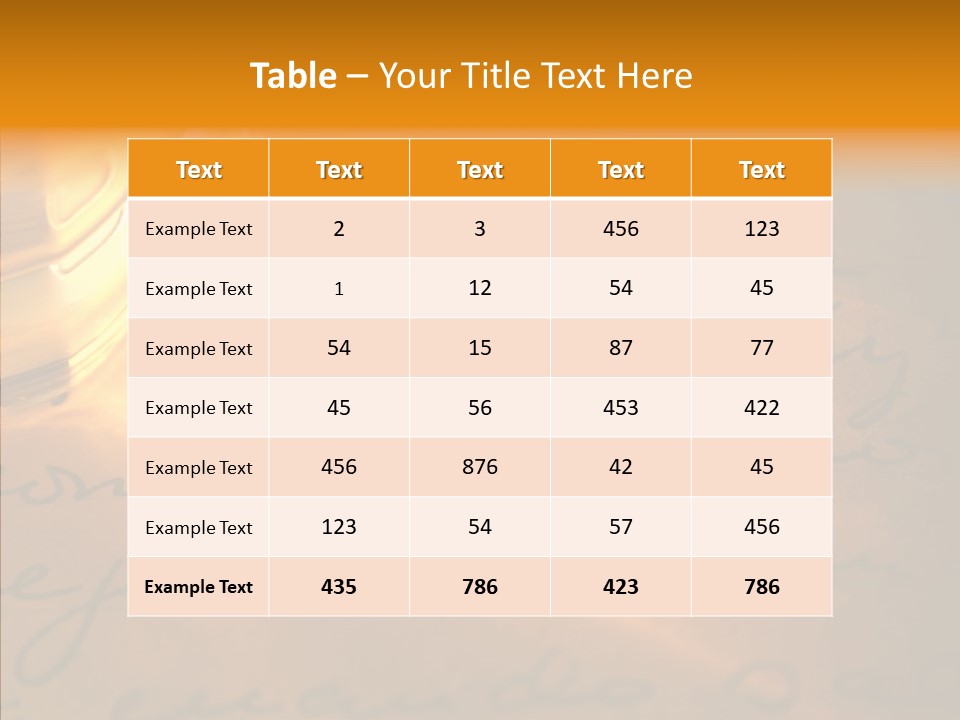 Table – Your Title Text Here

| Text | Text | Text | Text | Text |
|---|---|---|---|---|
| Example Text | 2 | 3 | 456 | 123 |
| Example Text | 1 | 12 | 54 | 45 |
| Example Text | 54 | 15 | 87 | 77 |
| Example Text | 45 | 56 | 453 | 422 |
| Example Text | 456 | 876 | 42 | 45 |
| Example Text | 123 | 54 | 57 | 456 |
| Example Text | 435 | 786 | 423 | 786 |